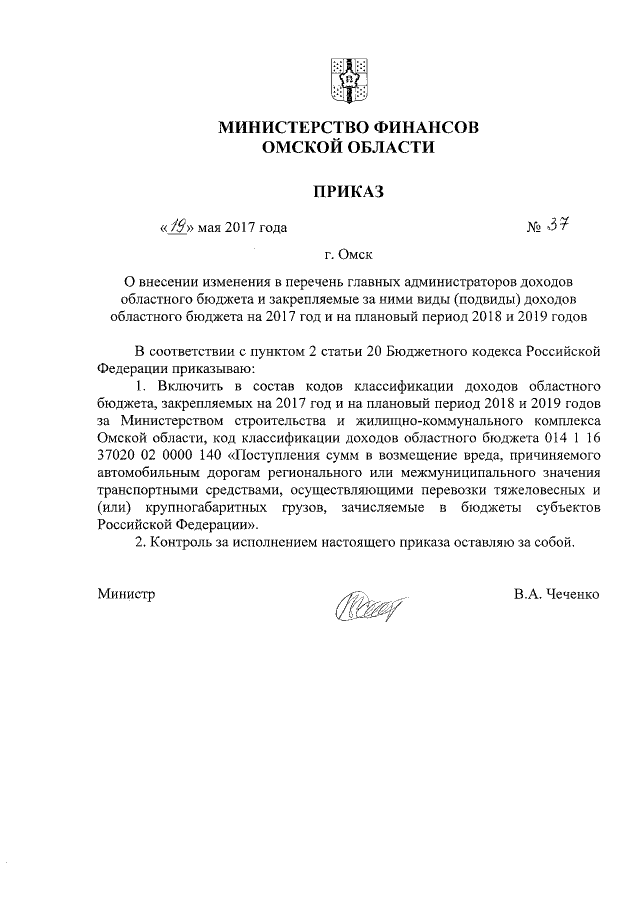 МИНИСТЕРСТВО ФИНАНСОВ
ОМСКОЙ ОБЛАСТИ

ПРИКАЗ

«19» мая 2017 года № 37

г. Омск

О внесении изменения в перечень главных администраторов доходов областного бюджета и закрепляемые за ними виды (подвиды) доходов областного бюджета на 2017 год и на плановый период 2018 и 2019 годов

В соответствии с пунктом 2 статьи 20 Бюджетного кодекса Российской Федерации приказываю:

1. Включить в состав кодов классификации доходов областного бюджета, закрепляемых на 2017 год и на плановый период 2018 и 2019 годов за Министерством строительства и жилищно-коммунального комплекса Омской области, код классификации доходов областного бюджета 014 1 16 37020 02 0000 140 «Поступления сумм в возмещение вреда, причиняемого автомобильным дорогам регионального или межмуниципального значения транспортными средствами, осуществляющими перевозки тяжеловесных и (или) крупногабаритных грузов, зачисляемые в бюджеты субъектов Российской Федерации».

2. Контроль за исполнением настоящего приказа оставляю за собой.

Министр В.А. Чеченко